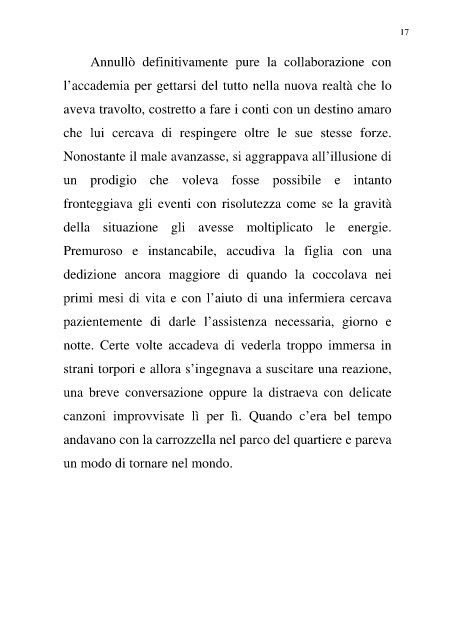 17

Annullò definitivamente pure la collaborazione con l'accademia per gettarsi del tutto nella nuova realtà che lo aveva travolto, costretto a fare i conti con un destino amaro che lui cercava di respingere oltre le sue stesse forze. Nonostante il male avanzasse, si aggrappava all'illusione di un prodigio che voleva fosse possibile e intanto fronteggiava gli eventi con risolutezza come se la gravità della situazione gli avesse moltiplicato le energie. Premuroso e instancabile, accudiva la figlia con una dedizione ancora maggiore di quando la coccolava nei primi mesi di vita e con l'aiuto di una infermiera cercava pazientemente di darle l'assistenza necessaria, giorno e notte. Certe volte accadeva di vederla troppo immersa in strani torpori e allora s'ingegnava a suscitare una reazione, una breve conversazione oppure la distraeva con delicate canzoni improvvisate lì per lì. Quando c'era bel tempo andavano con la carrozzella nel parco del quartiere e pareva un modo di tornare nel mondo.